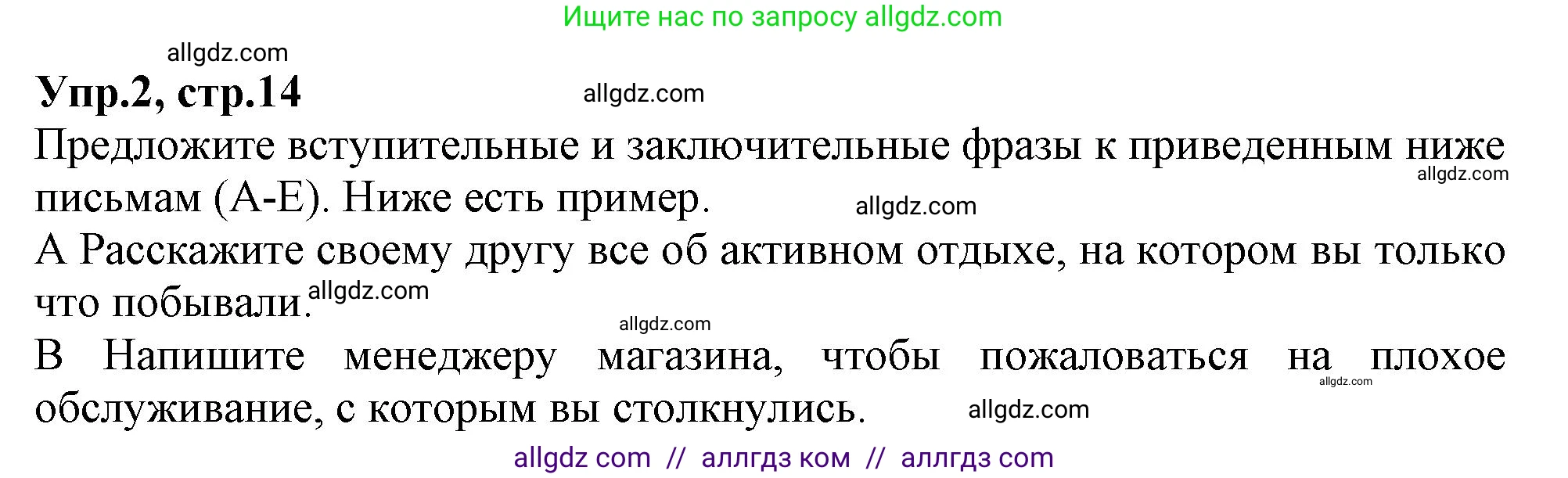 Ищите нас по запросу allgdz.com

allgdz.com

**Упр.2, стр.14**

allgdz.com

Предложите вступительные и заключительные фразы к приведенным ниже письмам (A-E). Ниже есть пример.

allgdz.com

allgdz.com

A Расскажите своему другу все об активном отдыхе, на котором вы только что побывали.

allgdz.com

allgdz.com

B Напишите менеджеру магазина, чтобы пожаловаться на плохое обслуживание, с которым вы столкнулись.

allgdz.com

allgdz.com

allgdz com // аллгдз ком // аллгдз com